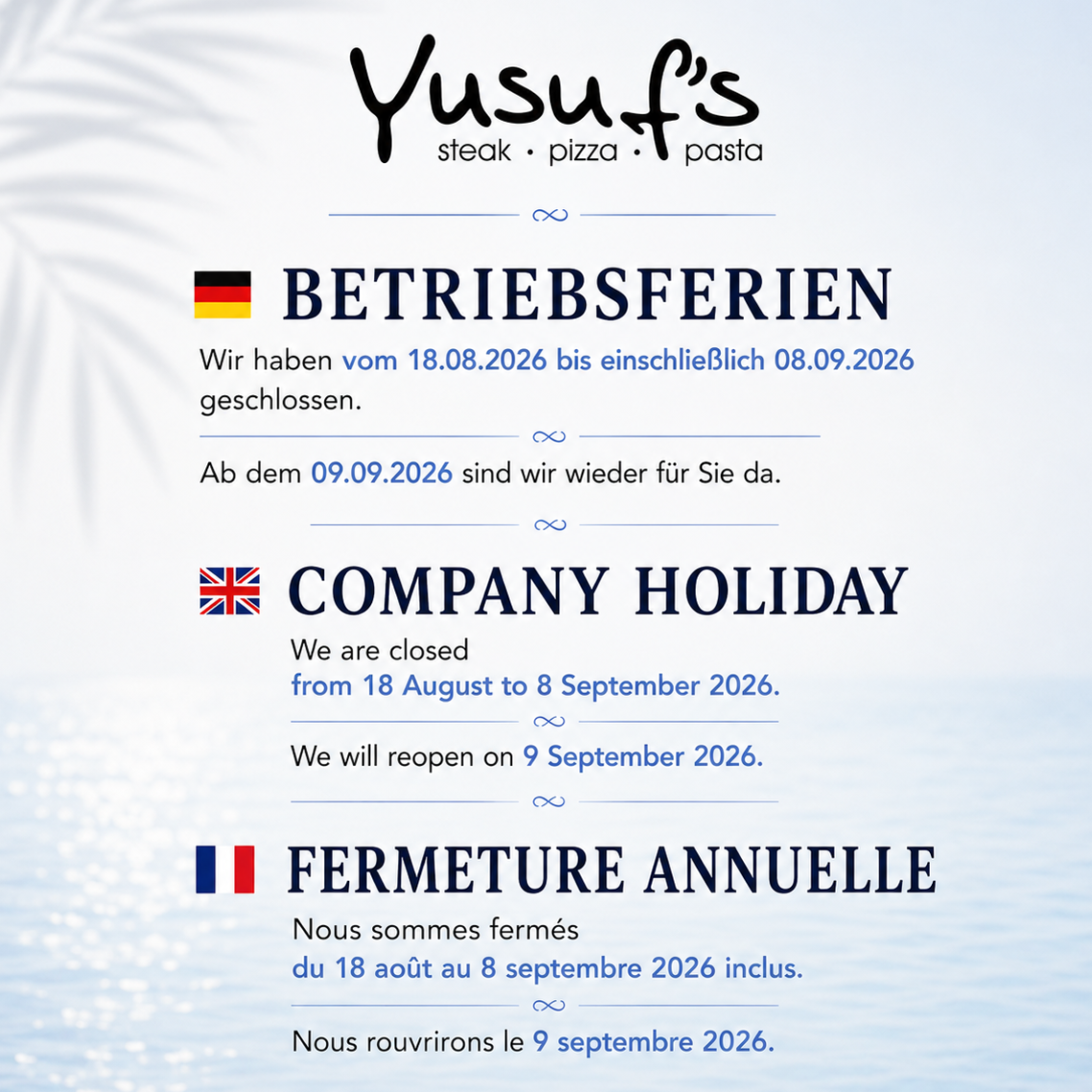 Yusuf's
steak · pizza · pasta

BETRIEBSFERIEN

Wir haben vom 18.08.2026 bis einschließlich 08.09.2026 geschlossen.

Ab dem 09.09.2026 sind wir wieder für Sie da.

COMPANY HOLIDAY

We are closed from 18 August to 8 September 2026.

We will reopen on 9 September 2026.

FERMETURE ANNUELLE

Nous sommes fermés du 18 août au 8 septembre 2026 inclus.

Nous rouvrirons le 9 septembre 2026.